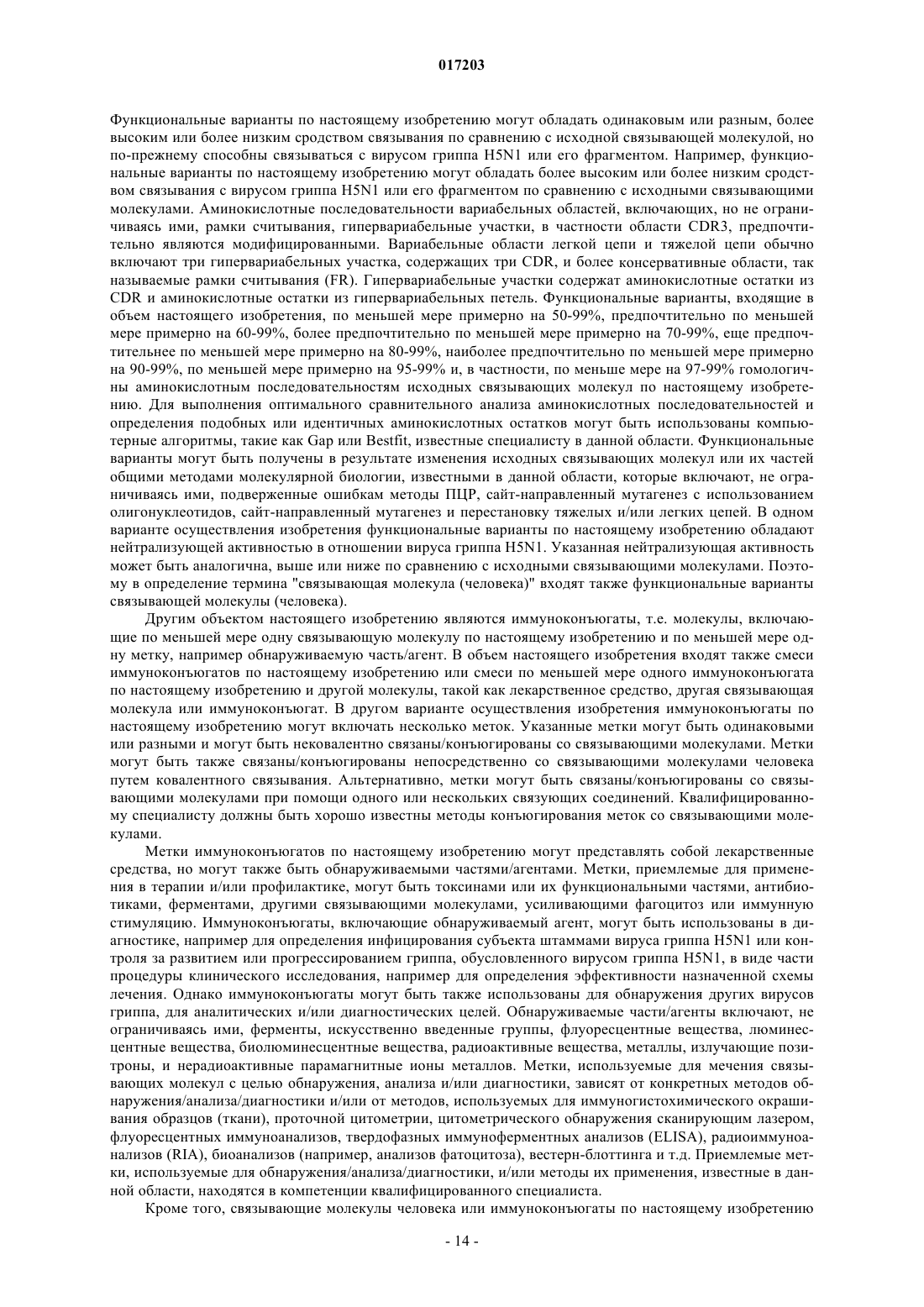 017203

Функциональные варианты по настоящему изобретению могут обладать одинаковым или разным, более высоким или более низким сродством связывания по сравнению с исходной связывающей молекулой, но по-прежнему способны связываться с вирусом гриппа H5N1 или его фрагментом. Например, функциональные варианты по настоящему изобретению могут обладать более высоким или более низким сродством связывания с вирусом гриппа H5N1 или его фрагментом по сравнению с исходными связывающими молекулами. Аминокислотные последовательности вариабельных областей, включающих, но не ограничиваясь ими, рамки считывания, гипервариабельные участки, в частности области CDR3, предпочтительно являются модифицированными. Вариабельные области легкой цепи и тяжелой цепи обычно включают три гипервариабельных участка, содержащих три CDR, и более консервативные области, так называемые рамки считывания (FR). Гипервариабельные участки содержат аминокислотные остатки из CDR и аминокислотные остатки из гипервариабельных петель. Функциональные варианты, входящие в объем настоящего изобретения, по меньшей мере примерно на 50-99%, предпочтительно по меньшей мере примерно на 60-99%, более предпочтительно по меньшей мере примерно на 70-99%, еще предпочтительнее по меньшей мере примерно на 80-99%, наиболее предпочтительно по меньшей мере примерно на 90-99%, по меньшей мере примерно на 95-99% и, в частности, по меньше мере на 97-99% гомологичны аминокислотным последовательностям исходных связывающих молекул по настоящему изобретению. Для выполнения оптимального сравнительного анализа аминокислотных последовательностей и определения подобных или идентичных аминокислотных остатков могут быть использованы компьютерные алгоритмы, такие как Gap или Bestfit, известные специалисту в данной области. Функциональные варианты могут быть получены в результате изменения исходных связывающих молекул или их частей общими методами молекулярной биологии, известными в данной области, которые включают, не ограничиваясь ими, подверженные ошибкам методы ПЦР, сайт-направленный мутагенез с использованием олигонуклеотидов, сайт-направленный мутагенез и перестановку тяжелых и/или легких цепей. В одном варианте осуществления изобретения функциональные варианты по настоящему изобретению обладают нейтрализующей активностью в отношении вируса гриппа H5N1. Указанная нейтрализующая активность может быть аналогична, выше или ниже по сравнению с исходными связывающими молекулами. Поэтому в определение термина "связывающая молекула (человека)" входят также функциональные варианты связывающей молекулы (человека).

Другим объектом настоящего изобретению являются иммуноконъюгаты, т.е. молекулы, включающие по меньшей мере одну связывающую молекулу по настоящему изобретению и по меньшей мере одну метку, например обнаруживаемую часть/агент. В объем настоящего изобретения входят также смеси иммуноконъюгатов по настоящему изобретению или смеси по меньшей мере одного иммуноконъюгата по настоящему изобретению и другой молекулы, такой как лекарственное средство, другая связывающая молекула или иммуноконъюгат. В другом варианте осуществления изобретения иммуноконъюгаты по настоящему изобретению могут включать несколько меток. Указанные метки могут быть одинаковыми или разными и могут быть нековалентно связаны/конъюгированы со связывающими молекулами. Метки могут быть также связаны/конъюгированы непосредственно со связывающими молекулами человека путем ковалентного связывания. Альтернативно, метки могут быть связаны/конъюгированы со связывающими молекулами при помощи одного или нескольких связующих соединений. Квалифицированному специалисту должны быть хорошо известны методы конъюгирования меток со связывающими молекулами.

Метки иммуноконъюгатов по настоящему изобретению могут представлять собой лекарственные средства, но могут также быть обнаруживаемыми частями/агентами. Метки, приемлемые для применения в терапии и/или профилактике, могут быть токсинами или их функциональными частями, антибиотиками, ферментами, другими связывающими молекулами, усиливающими фагоцитоз или иммунную стимуляцию. Иммуноконъюгаты, включающие обнаруживаемый агент, могут быть использованы в диагностике, например для определения инфицирования субъекта штаммами вируса гриппа H5N1 или контроля за развитием или прогрессированием гриппа, обусловленного вирусом гриппа H5N1, в виде части процедуры клинического исследования, например для определения эффективности назначенной схемы лечения. Однако иммуноконъюгаты могут быть также использованы для обнаружения других вирусов гриппа, для аналитических и/или диагностических целей. Обнаруживаемые части/агенты включают, не ограничиваясь ими, ферменты, искусственно введенные группы, флуоресцентные вещества, люминесцентные вещества, биолюминесцентные вещества, радиоактивные вещества, металлы, излучающие позитроны, и нерадиоактивные парамагнитные ионы металлов. Метки, используемые для мечения связывающих молекул с целью обнаружения, анализа и/или диагностики, зависят от конкретных методов обнаружения/анализа/диагностики и/или от методов, используемых для иммуногистохимического окрашивания образцов (ткани), проточной цитометрии, цитометрического обнаружения сканирующим лазером, флуоресцентных иммуноанализов, твердофазных иммуноферментных анализов (ELISA), радиоиммуноанализов (RIA), биоанализов (например, анализов фатоцитоза), вестерн-блоттинга и т.д. Приемлемые метки, используемые для обнаружения/анализа/диагностики, и/или методы их применения, известные в данной области, находятся в компетенции квалифицированного специалиста.

Кроме того, связывающие молекулы человека или иммуноконъюгаты по настоящему изобретению

- 14 -